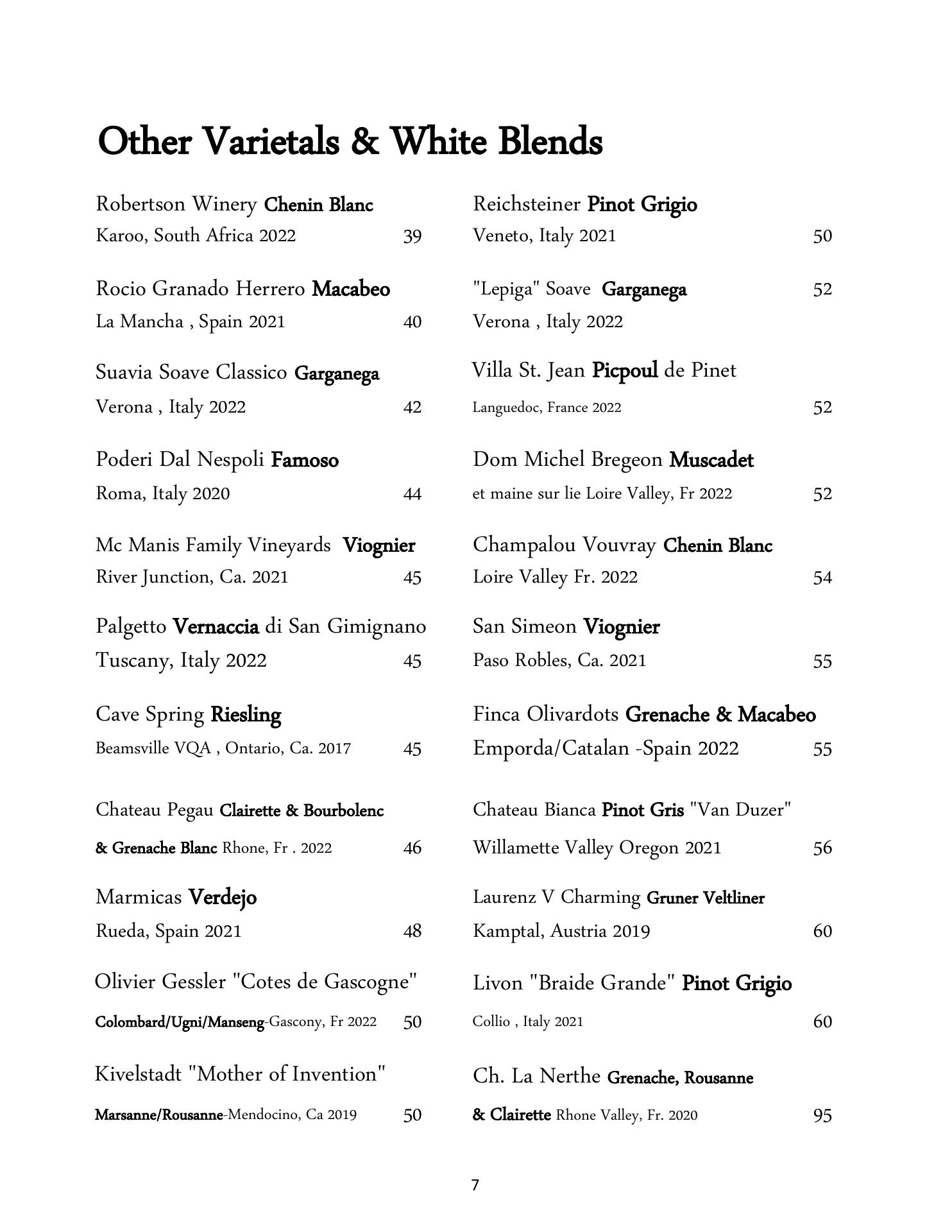 Other Varietals & White Blends

Robertson Winery Chenin Blanc
Karoo, South Africa 2022 39

Rocio Granado Herrero Macabeo
La Mancha , Spain 2021 40

Suavia Soave Classico Garganega
Verona , Italy 2022 42

Poderi Dal Nespoli Famoso
Roma, Italy 2020 44

Mc Manis Family Vineyards Viognier
River Junction, Ca. 2021 45

Palgetto Vernaccia di San Gimignano
Tuscany, Italy 2022 45

Cave Spring Riesling
Beamsville VQA , Ontario, Ca. 2017 45

Chateau Pegau Clairette & Bourbolenc
& Grenache Blanc Rhone, Fr . 2022 46

Marmicas Verdejo
Rueda, Spain 2021 48

Olivier Gessler "Cotes de Gascogne"
Colombard/Ugni/Manseng-Gascony, Fr 2022 50

Kivelstadt "Mother of Invention"
Marsanne/Rousanne-Mendocino, Ca 2019 50

Reichsteiner Pinot Grigio
Veneto, Italy 2021 50

"Lepiga" Soave Garganega 52
Verona , Italy 2022

Villa St. Jean Picpoul de Pinet
Languedoc, France 2022 52

Dom Michel Bregeon Muscadet
et maine sur lie Loire Valley, Fr 2022 52

Champalou Vouvray Chenin Blanc
Loire Valley Fr. 2022 54

San Simeon Viognier
Paso Robles, Ca. 2021 55

Finca Olivardots Grenache & Macabeo
Emporda/Catalan -Spain 2022 55

Chateau Bianca Pinot Gris "Van Duzer"
Willamette Valley Oregon 2021 56

Laurenz V Charming Gruner Veltliner
Kamptal, Austria 2019 60

Livon "Braide Grande" Pinot Grigio
Collio , Italy 2021 60

Ch. La Nerthe Grenache, Rousanne
& Clairette Rhone Valley, Fr. 2020 95

7